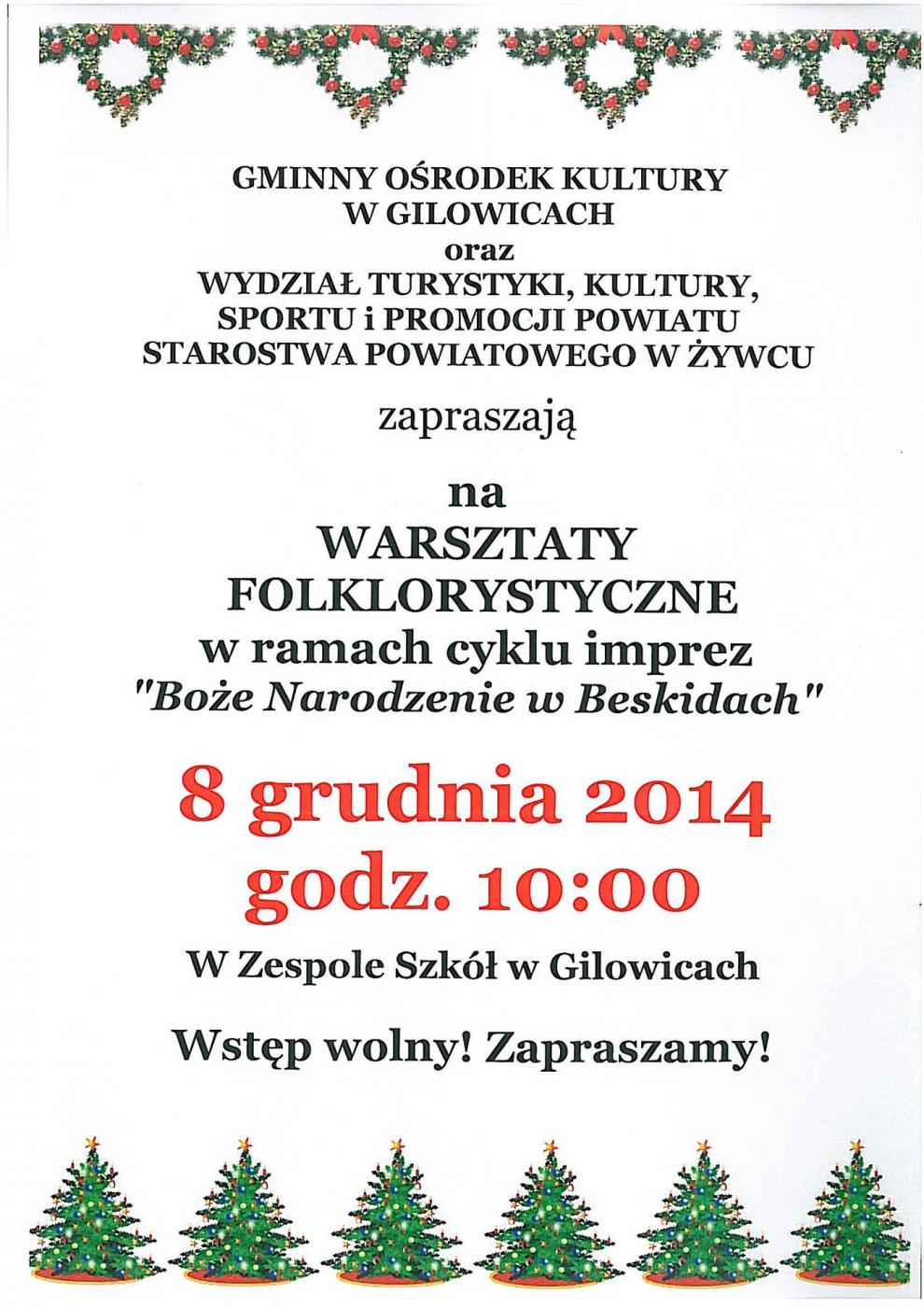 GMINNY OŚRODEK KULTURY
W GILOWICACH
oraz
WYDZIAŁ TURYSTYKI, KULTURY, SPORTU i PROMOCJI POWIATU STAROSTWA POWIATOWEGO W ŻYWCU

zapraszają

na
WARSZTATY FOLKLORYSTYCZNE
w ramach cyklu imprez
"Boże Narodzenie w Beskidach"

8 grudnia 2014
godz. 10:00

W Zespole Szkół w Gilowicach

Wstęp wolny! Zapraszamy!